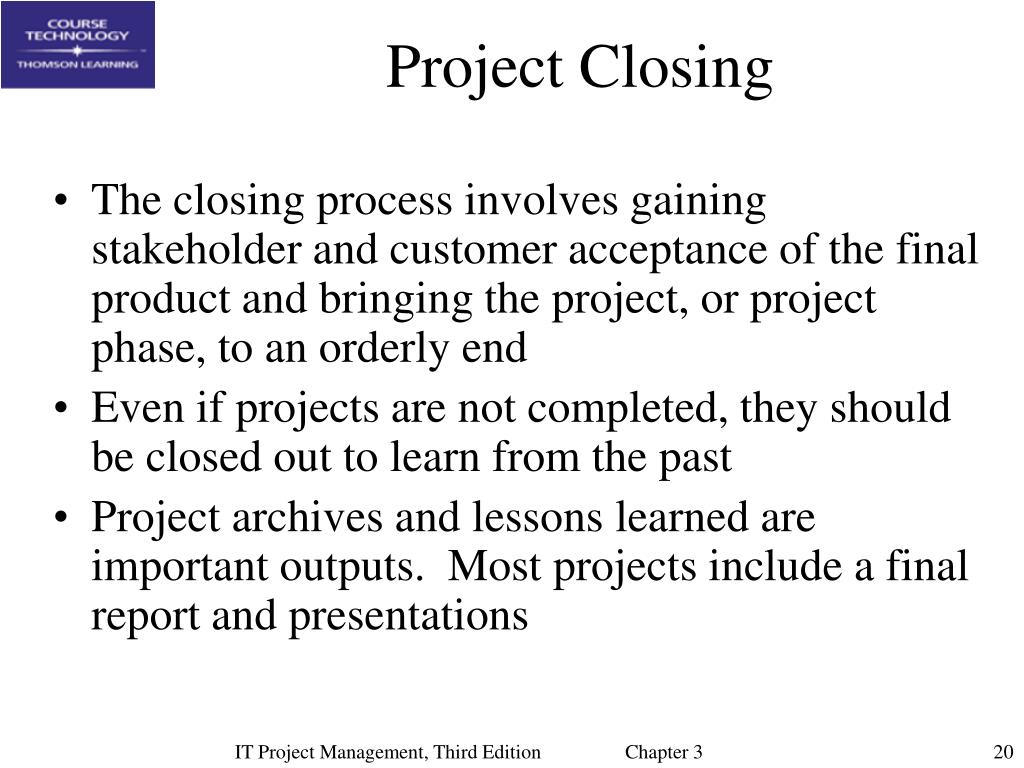 COURSE TECHNOLOGY
THOMSON LEARNING

Project Closing

• The closing process involves gaining stakeholder and customer acceptance of the final product and bringing the project, or project phase, to an orderly end
• Even if projects are not completed, they should be closed out to learn from the past
• Project archives and lessons learned are important outputs. Most projects include a final report and presentations

IT Project Management, Third Edition Chapter 3 20